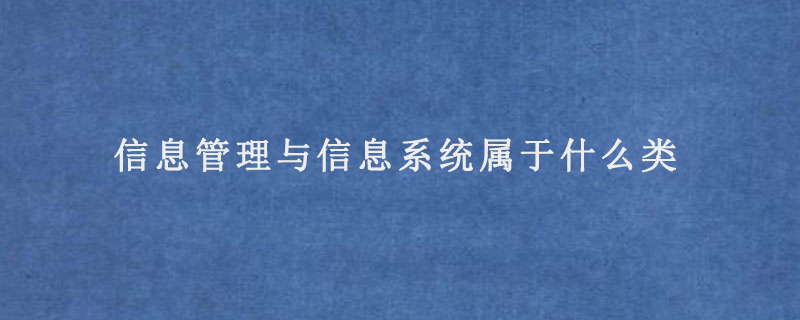 信息管理与信息系统属于什么类